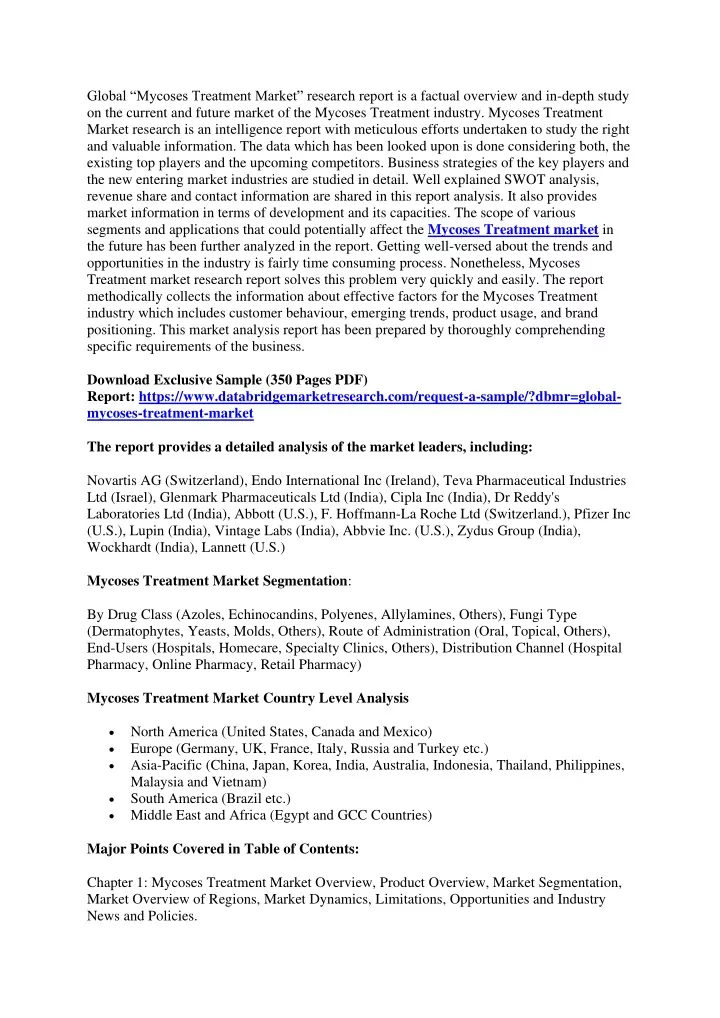 Global “Mycoses Treatment Market” research report is a factual overview and in-depth study on the current and future market of the Mycoses Treatment industry. Mycoses Treatment Market research is an intelligence report with meticulous efforts undertaken to study the right and valuable information. The data which has been looked upon is done considering both, the existing top players and the upcoming competitors. Business strategies of the key players and the new entering market industries are studied in detail. Well explained SWOT analysis, revenue share and contact information are shared in this report analysis. It also provides market information in terms of development and its capacities. The scope of various segments and applications that could potentially affect the Mycoses Treatment market in the future has been further analyzed in the report. Getting well-versed about the trends and opportunities in the industry is fairly time consuming process. Nonetheless, Mycoses Treatment market research report solves this problem very quickly and easily. The report methodically collects the information about effective factors for the Mycoses Treatment industry which includes customer behaviour, emerging trends, product usage, and brand positioning. This market analysis report has been prepared by thoroughly comprehending specific requirements of the business.

Download Exclusive Sample (350 Pages PDF) Report: https://www.databridgemarketresearch.com/request-a-sample/?dbmr=global-mycoses-treatment-market

The report provides a detailed analysis of the market leaders, including:

Novartis AG (Switzerland), Endo International Inc (Ireland), Teva Pharmaceutical Industries Ltd (Israel), Glenmark Pharmaceuticals Ltd (India), Cipla Inc (India), Dr Reddy's Laboratories Ltd (India), Abbott (U.S.), F. Hoffmann-La Roche Ltd (Switzerland.), Pfizer Inc (U.S.), Lupin (India), Vintage Labs (India), Abbvie Inc. (U.S.), Zydus Group (India), Wockhardt (India), Lannett (U.S.)

Mycoses Treatment Market Segmentation:

By Drug Class (Azoles, Echinocandins, Polyenes, Allylamines, Others), Fungi Type (Dermatophytes, Yeasts, Molds, Others), Route of Administration (Oral, Topical, Others), End-Users (Hospitals, Homecare, Specialty Clinics, Others), Distribution Channel (Hospital Pharmacy, Online Pharmacy, Retail Pharmacy)

Mycoses Treatment Market Country Level Analysis

• North America (United States, Canada and Mexico)
• Europe (Germany, UK, France, Italy, Russia and Turkey etc.)
• Asia-Pacific (China, Japan, Korea, India, Australia, Indonesia, Thailand, Philippines, Malaysia and Vietnam)
• South America (Brazil etc.)
• Middle East and Africa (Egypt and GCC Countries)

Major Points Covered in Table of Contents:

Chapter 1: Mycoses Treatment Market Overview, Product Overview, Market Segmentation, Market Overview of Regions, Market Dynamics, Limitations, Opportunities and Industry News and Policies.